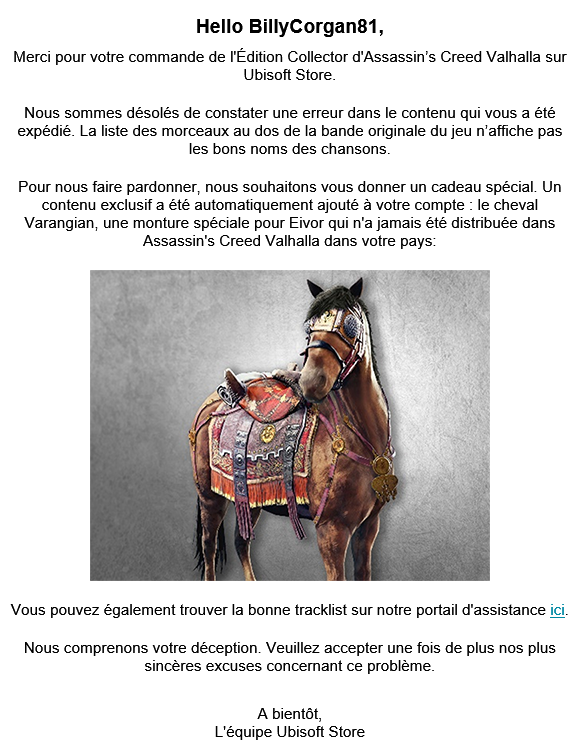 Hello BillyCorgan81,

Merci pour votre commande de l'Édition Collector d'Assassin's Creed Valhalla sur Ubisoft Store.

Nous sommes désolés de constater une erreur dans le contenu qui vous a été expédié. La liste des morceaux au dos de la bande originale du jeu n'affiche pas les bons noms des chansons.

Pour nous faire pardonner, nous souhaitons vous donner un cadeau spécial. Un contenu exclusif a été automatiquement ajouté à votre compte : le cheval Varangian, une monture spéciale pour Eivor qui n'a jamais été distribuée dans Assassin's Creed Valhalla dans votre pays:

Vous pouvez également trouver la bonne tracklist sur notre portail d'assistance ici.

Nous comprenons votre déception. Veuillez accepter une fois de plus nos plus sincères excuses concernant ce problème.

A bientôt,
L'équipe Ubisoft Store